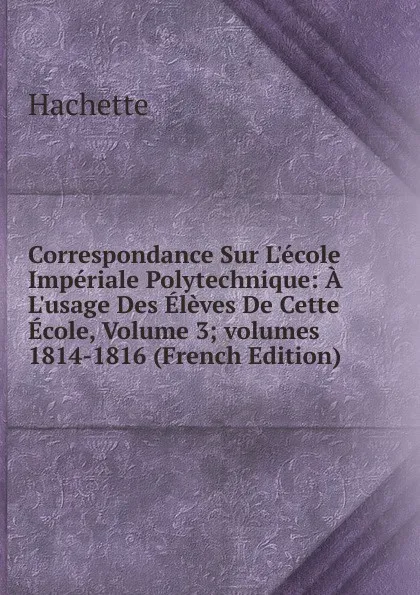 Hachette

Correspondance Sur L'école Impériale Polytechnique: À L'usage Des Élèves De Cette École, Volume 3; volumes 1814-1816 (French Edition)